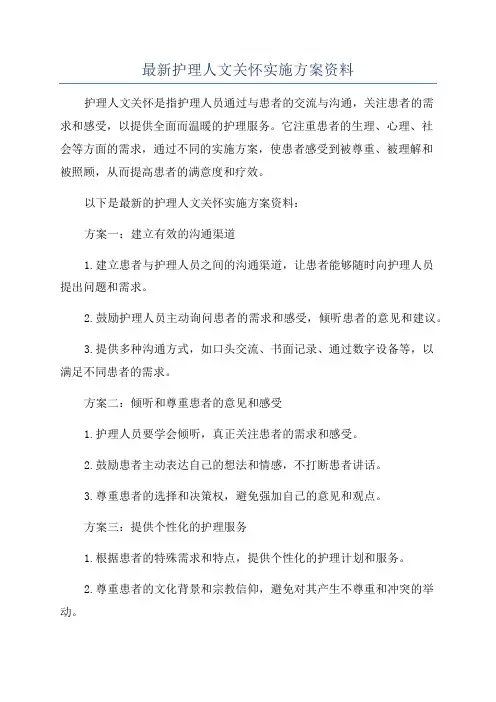 最新护理人文关怀实施方案资料

护理人文关怀是指护理人员通过与患者的交流与沟通，关注患者的需求和感受，以提供全面而温暖的护理服务。它注重患者的生理、心理、社会等方面的需求，通过不同的实施方案，使患者感受到被尊重、被理解和被照顾，从而提高患者的满意度和疗效。

以下是最新的护理人文关怀实施方案资料：

方案一：建立有效的沟通渠道

1.建立患者与护理人员之间的沟通渠道，让患者能够随时向护理人员提出问题和需求。

2.鼓励护理人员主动询问患者的需求和感受，倾听患者的意见和建议。

3.提供多种沟通方式，如口头交流、书面记录、通过数字设备等，以满足不同患者的需求。

方案二：倾听和尊重患者的意见和感受

1.护理人员要学会倾听，真正关注患者的需求和感受。

2.鼓励患者主动表达自己的想法和情感，不打断患者讲话。

3.尊重患者的选择和决策权，避免强加自己的意见和观点。

方案三：提供个性化的护理服务

1.根据患者的特殊需求和特点，提供个性化的护理计划和服务。

2.尊重患者的文化背景和宗教信仰，避免对其产生不尊重和冲突的举动。